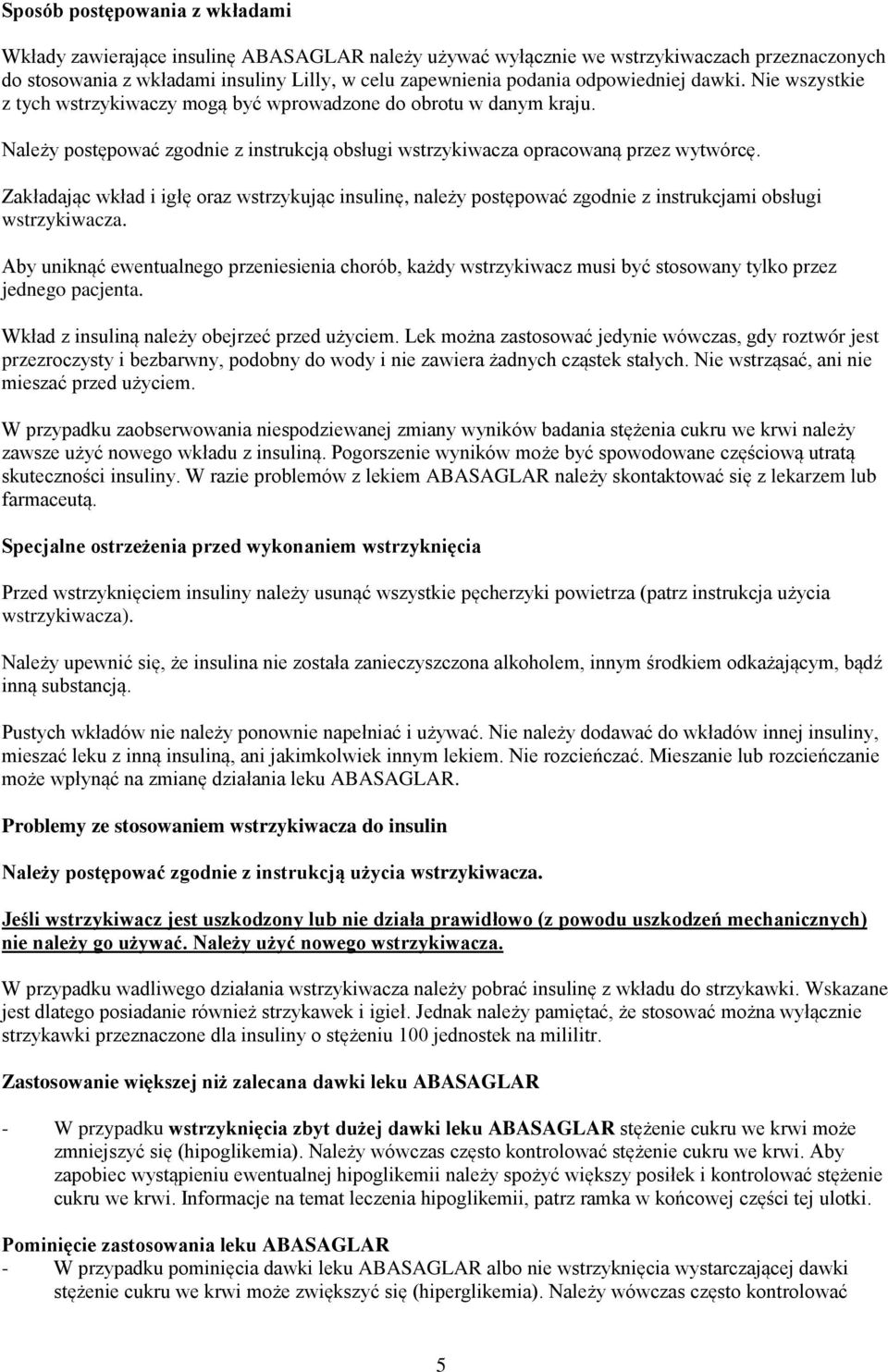 Sposób postępowania z wkładami

Wkłady zawierające insulinę ABASAGLAR należy używać wyłącznie we wstrzykiwaczach przeznaczonych do stosowania z wkładami insuliny Lilly, w celu zapewnienia podania odpowiedniej dawki. Nie wszystkie z tych wstrzykiwaczy mogą być wprowadzone do obrotu w danym kraju.

Należy postępować zgodnie z instrukcją obsługi wstrzykiwacza opracowaną przez wytwórcę.

Zakładając wkład i igłę oraz wstrzykując insulinę, należy postępować zgodnie z instrukcjami obsługi wstrzykiwacza.

Aby uniknąć ewentualnego przeniesienia chorób, każdy wstrzykiwacz musi być stosowany tylko przez jednego pacjenta.

Wkład z insuliną należy obejrzeć przed użyciem. Lek można zastosować jedynie wówczas, gdy roztwór jest przezroczysty i bezbarwny, podobny do wody i nie zawiera żadnych cząstek stałych. Nie wstrząsać, ani nie mieszać przed użyciem.

W przypadku zaobserwowania niespodziewanej zmiany wyników badania stężenia cukru we krwi należy zawsze użyć nowego wkładu z insuliną. Pogorszenie wyników może być spowodowane częściową utratą skuteczności insuliny. W razie problemów z lekiem ABASAGLAR należy skontaktować się z lekarzem lub farmaceutą.

Specjalne ostrzeżenia przed wykonaniem wstrzyknięcia

Przed wstrzyknięciem insuliny należy usunąć wszystkie pęcherzyki powietrza (patrz instrukcja użycia wstrzykiwacza).

Należy upewnić się, że insulina nie została zanieczyszczona alkoholem, innym środkiem odkażającym, bądź inną substancją.

Pustych wkładów nie należy ponownie napełniać i używać. Nie należy dodawać do wkładów innej insuliny, mieszać leku z inną insuliną, ani jakimkolwiek innym lekiem. Nie rozcieńczać. Mieszanie lub rozcieńczanie może wpłynąć na zmianę działania leku ABASAGLAR.

Problemy ze stosowaniem wstrzykiwacza do insulin

Należy postępować zgodnie z instrukcją użycia wstrzykiwacza.

Jeśli wstrzykiwacz jest uszkodzony lub nie działa prawidłowo (z powodu uszkodzeń mechanicznych) nie należy go używać. Należy użyć nowego wstrzykiwacza.

W przypadku wadliwego działania wstrzykiwacza należy pobrać insulinę z wkładu do strzykawki. Wskazane jest dlatego posiadanie również strzykawek i igieł. Jednak należy pamiętać, że stosować można wyłącznie strzykawki przeznaczone dla insuliny o stężeniu 100 jednostek na mililitr.

Zastosowanie większej niż zalecana dawki leku ABASAGLAR

- W przypadku wstrzyknięcia zbyt dużej dawki leku ABASAGLAR stężenie cukru we krwi może zmniejszyć się (hipoglikemia). Należy wówczas często kontrolować stężenie cukru we krwi. Aby zapobiec wystąpieniu ewentualnej hipoglikemii należy spożyć większy posiłek i kontrolować stężenie cukru we krwi. Informacje na temat leczenia hipoglikemii, patrz ramka w końcowej części tej ulotki.

Pominięcie zastosowania leku ABASAGLAR
- W przypadku pominięcia dawki leku ABASAGLAR albo nie wstrzyknięcia wystarczającej dawki stężenie cukru we krwi może zwiększyć się (hiperglikemia). Należy wówczas często kontrolować

5